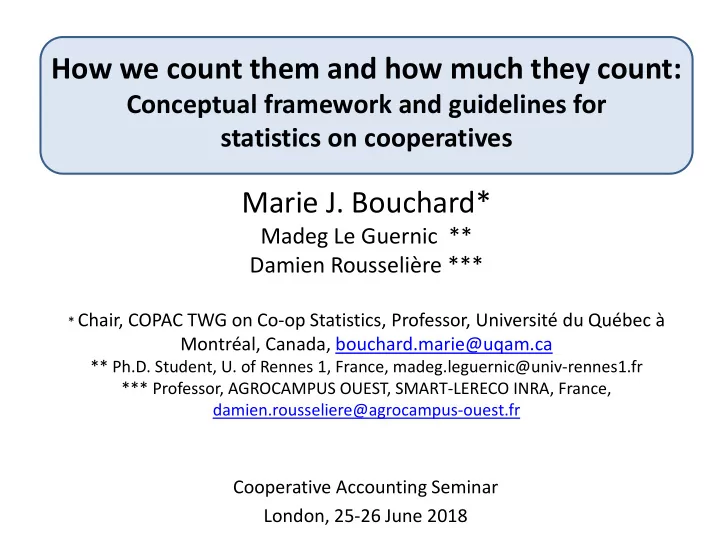 How we count them and how much they count:
Conceptual framework and guidelines for statistics on cooperatives

Marie J. Bouchard*
Madeg Le Guernic **
Damien Rousselière ***

* Chair, COPAC TWG on Co-op Statistics, Professor, Université du Québec à Montréal, Canada, bouchard.marie@uqam.ca
** Ph.D. Student, U. of Rennes 1, France, madeg.leguernic@univ-rennes1.fr
*** Professor, AGROCAMPUS OUEST, SMART-LERECO INRA, France, damien.rousseliere@agrocampus-ouest.fr

Cooperative Accounting Seminar
London, 25-26 June 2018